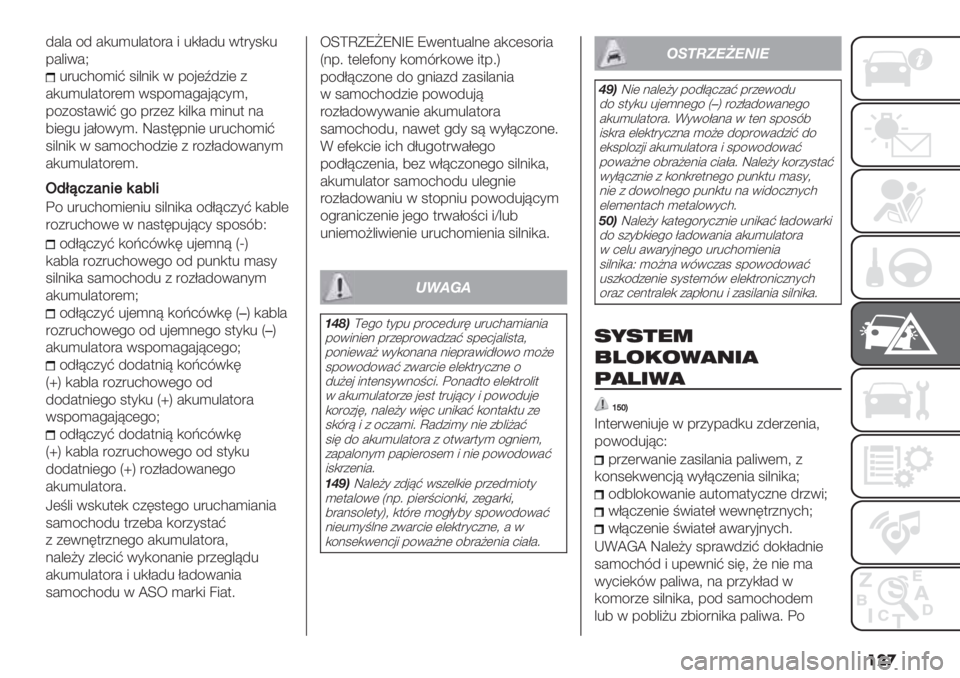 dala od akumulatora i układu wtrysku paliwa;

uruchomić silnik w pojeździe z akumulatorem wspomagającym, pozostawić go przez kilka minut na biegu jałowym. Następnie uruchomić silnik w samochodzie z rozładowanym akumulatorem.

Odłączanie kabli

Po uruchomieniu silnika odłączyć kable rozruchowe w następujący sposób:

odłączyć końcówkę ujemną (-) kabla rozruchowego od punktu masy silnika samochodu z rozładowanym akumulatorem;

odłączyć ujemną końcówkę (–) kabla rozruchowego od ujemnego styku (–) akumulatora wspomagającego;

odłączyć dodatnią końcówkę (+) kabla rozruchowego od dodatniego styku (+) akumulatora wspomagającego;

odłączyć dodatnią końcówkę (+) kabla rozruchowego od styku dodatniego (+) rozładowanego akumulatora.

Jeśli wskutek częstego uruchamiania samochodu trzeba korzystać z zewnętrznego akumulatora, należy zlecić wykonanie przeglądu akumulatora i układu ładowania samochodu w ASO marki Fiat.

OSTRZEŻENIE Ewentualne akcesoria (np. telefony komórkowe itp.) podłączone do gniazd zasilania w samochodzie powodują rozładowywanie akumulatora samochodu, nawet gdy są wyłączone. W efekcie ich długotrwałego podłączenia, bez włączonego silnika, akumulator samochodu ulegnie rozładowaniu w stopniu powodującym ograniczenie jego trwałości i/lub uniemożliwienie uruchomienia silnika.

UWAGA

148) Tego typu procedurę uruchamiania powinien przeprowadzać specjalista, ponieważ wykonana nieprawidłowo może spowodować zwarcie elektryczne o dużej intensywności. Ponadto elektrolit w akumulatorze jest trujący i powoduje korozję, należy więc unikać kontaktu ze skórą i z oczami. Radzimy nie zbliżać się do akumulatora z otwartym ogniem, zapalonym papierosem i nie powodować iskrzenia.

149) Należy zdjąć wszelkie przedmioty metalowe (np. pierścionki, zegarki, bransolety), które mogłyby spowodować nieumyślne zwarcie elektryczne, a w konsekwencji poważne obrażenia ciała.

OSTRZEŻENIE

49) Nie należy podłączać przewodu do styku ujemnego (–) rozładowanego akumulatora. Wywołana w ten sposób iskra elektryczna może doprowadzić do eksplozji akumulatora i spowodować poważne obrażenia ciała. Należy korzystać wyłącznie z konkretnego punktu masy, nie z dowolnego punktu na widocznych elementach metalowych.

50) Należy kategorycznie unikać ładowarki do szybkiego ładowania akumulatora w celu awaryjnego uruchomienia silnika: można wówczas spowodować uszkodzenie systemów elektronicznych oraz centralek zapłonu i zasilania silnika.

SYSTEM BLOKOWANIA PALIWA

150)

Interweniuje w przypadku zderzenia, powodując:

przerwanie zasilania paliwem, z konsekwencją wyłączenia silnika;

odblokowanie automatyczne drzwi;

włączenie świateł wewnętrznych;

włączenie świateł awaryjnych.

UWAGA Należy sprawdzić dokładnie samochód i upewnić się, że nie ma wycieków paliwa, na przykład w komorze silnika, pod samochodem lub w pobliżu zbiornika paliwa. Po

127

carmanualsonline.info